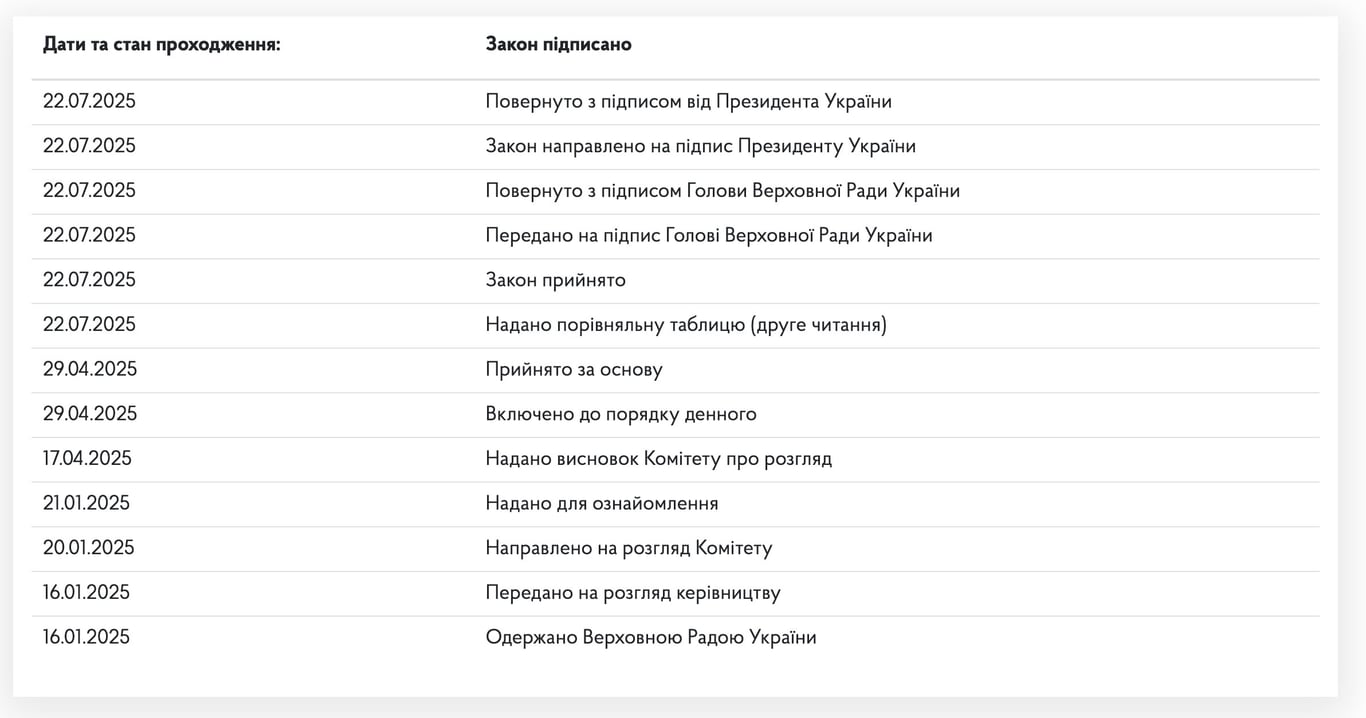 | Дати та стан проходження: | Закон підписано |
|---|---|
| 22.07.2025 | Повернуто з підписом від Президента України |
| 22.07.2025 | Закон направлено на підпис Президенту України |
| 22.07.2025 | Повернуто з підписом Голови Верховної Ради України |
| 22.07.2025 | Передано на підпис Голові Верховної Ради України |
| 22.07.2025 | Закон прийнято |
| 22.07.2025 | Надано порівняльну таблицю (друге читання) |
| 29.04.2025 | Прийнято за основу |
| 29.04.2025 | Включено до порядку денного |
| 17.04.2025 | Надано висновок Комітету про розгляд |
| 21.01.2025 | Надано для ознайомлення |
| 20.01.2025 | Направлено на розгляд Комітету |
| 16.01.2025 | Передано на розгляд керівництву |
| 16.01.2025 | Одержано Верховною Радою України |